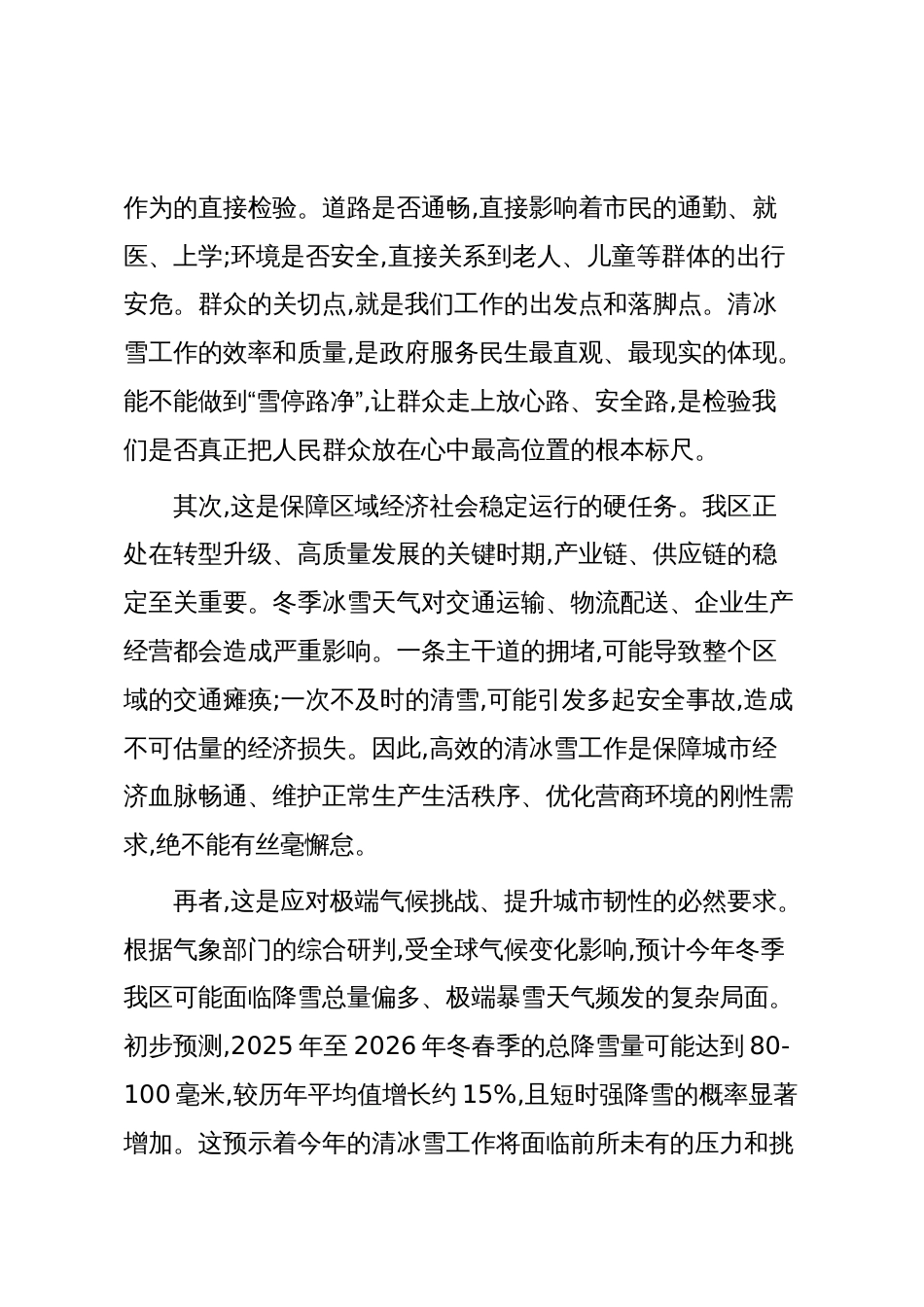 作为的直接检验。道路是否通畅,直接影响着市民的通勤、就医、上学;环境是否安全,直接关系到老人、儿童等群体的出行安危。群众的关切点,就是我们工作的出发点和落脚点。清冰雪工作的效率和质量,是政府服务民生最直观、最现实的体现。能不能做到“雪停路净”,让群众走上放心路、安全路,是检验我们是否真正把人民群众放在心中最高位置的根本标尺。

其次,这是保障区域经济社会稳定运行的硬任务。我区正处在转型升级、高质量发展的关键时期,产业链、供应链的稳定至关重要。冬季冰雪天气对交通运输、物流配送、企业生产经营都会造成严重影响。一条主干道的拥堵,可能导致整个区域的交通瘫痪;一次不及时的清雪,可能引发多起安全事故,造成不可估量的经济损失。因此,高效的清冰雪工作是保障城市经济血脉畅通、维护正常生产生活秩序、优化营商环境的刚性需求,绝不能有丝毫懈怠。

再者,这是应对极端气候挑战、提升城市韧性的必然要求。根据气象部门的综合研判,受全球气候变化影响,预计今年冬季我区可能面临降雪总量偏多、极端暴雪天气频发的复杂局面。初步预测,2025 年至 2026 年冬春季的总降雪量可能达到 80-100 毫米,较历年平均值增长约 15%,且短时强降雪的概率显著增加。这预示着今年的清冰雪工作将面临前所未有的压力和挑